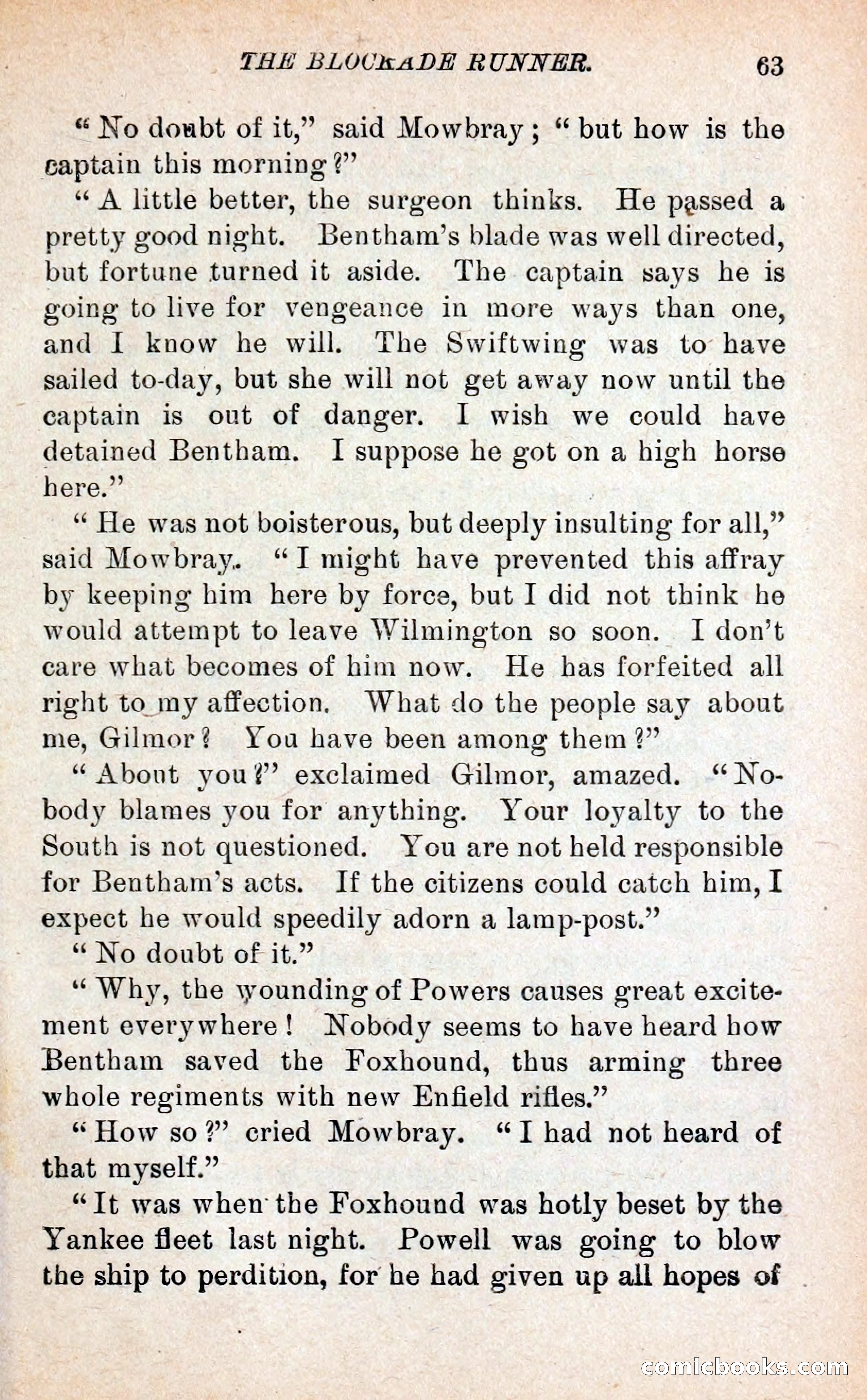 THE BLOCKADE RUNNER. 63

"No doubt of it," said Mowbray; "but how is the captain this morning?"

"A little better, the surgeon thinks. He passed a pretty good night. Bentham's blade was well directed, but fortune turned it aside. The captain says he is going to live for vengeance in more ways than one, and I know he will. The Swiftwing was to have sailed to-day, but she will not get away now until the captain is out of danger. I wish we could have detained Bentham. I suppose he got on a high horse here."

"He was not boisterous, but deeply insulting for all," said Mowbray. "I might have prevented this affray by keeping him here by force, but I did not think he would attempt to leave Wilmington so soon. I don't care what becomes of him now. He has forfeited all right to my affection. What do the people say about me, Gilmor? You have been among them?"

"About you?" exclaimed Gilmor, amazed. "Nobody blames you for anything. Your loyalty to the South is not questioned. You are not held responsible for Bentham's acts. If the citizens could catch him, I expect he would speedily adorn a lamp-post."

"No doubt of it."

"Why, the wounding of Powers causes great excitement everywhere! Nobody seems to have heard how Bentham saved the Foxhound, thus arming three whole regiments with new Enfield rifles."

"How so?" cried Mowbray. "I had not heard of that myself."

"It was when the Foxhound was hotly beset by the Yankee fleet last night. Powell was going to blow the ship to perdition, for he had given up all hopes of

comicbooks.com